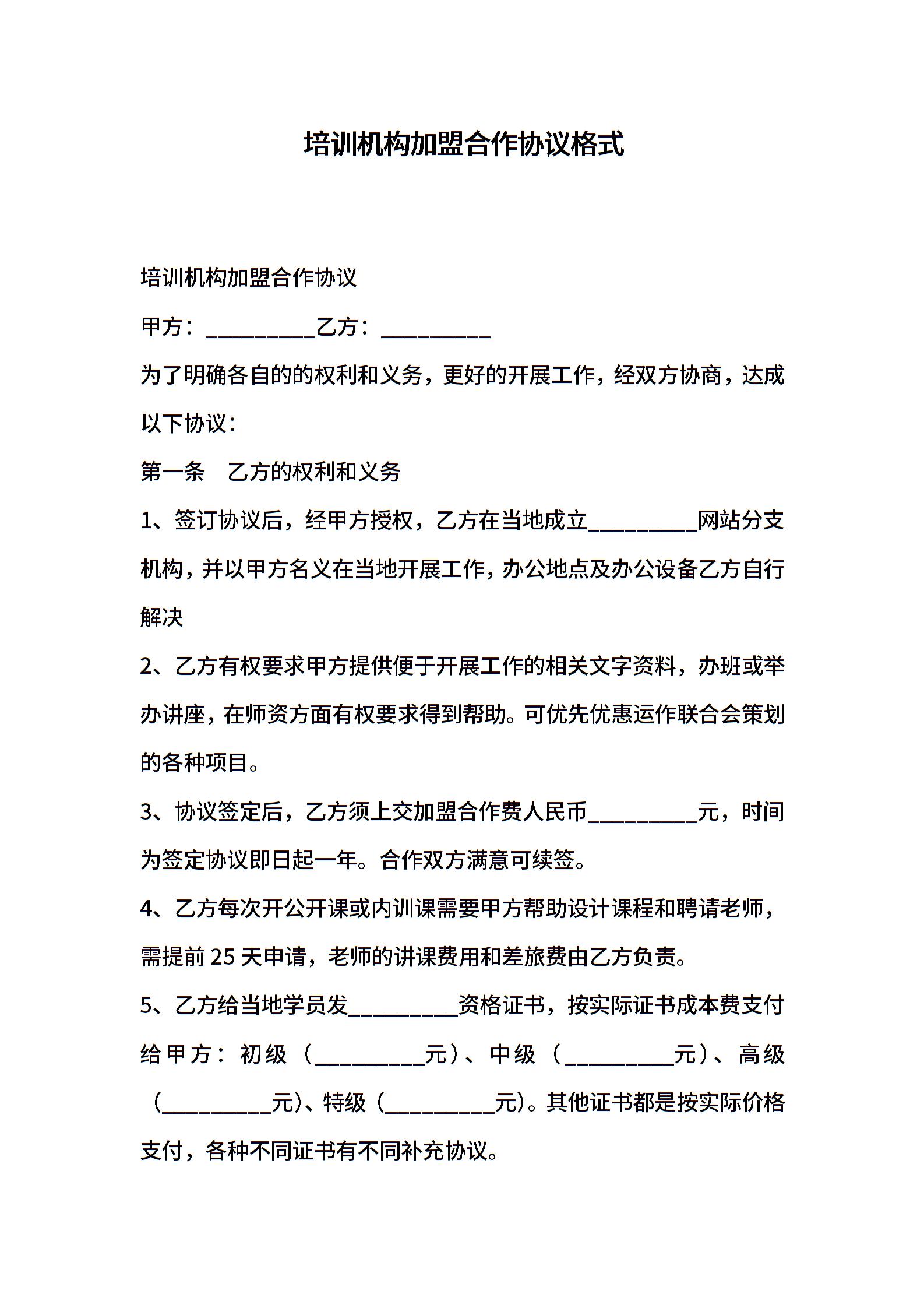 培训机构加盟合作协议格式

培训机构加盟合作协议

甲方：__________乙方：__________

为了明确各自的的权利和义务，更好的开展工作，经双方协商，达成以下协议：

第一条　乙方的权利和义务

1、签订协议后，经甲方授权，乙方在当地成立__________网站分支机构，并以甲方名义在当地开展工作，办公地点及办公设备乙方自行解决

2、乙方有权要求甲方提供便于开展工作的相关文字资料，办班或举办讲座，在师资方面有权要求得到帮助。可优先优惠运作联合会策划的各种项目。

3、协议签定后，乙方须上交加盟合作费人民币__________元，时间为签定协议即日起一年。合作双方满意可续签。

4、乙方每次开公开课或内训课需要甲方帮助设计课程和聘请老师，需提前25天申请，老师的讲课费用和差旅费由乙方负责。

5、乙方给当地学员发__________资格证书，按实际证书成本费支付给甲方：初级（__________元）、中级（__________元）、高级（__________元）、特级（__________元）。其他证书都是按实际价格支付，各种不同证书有不同补充协议。